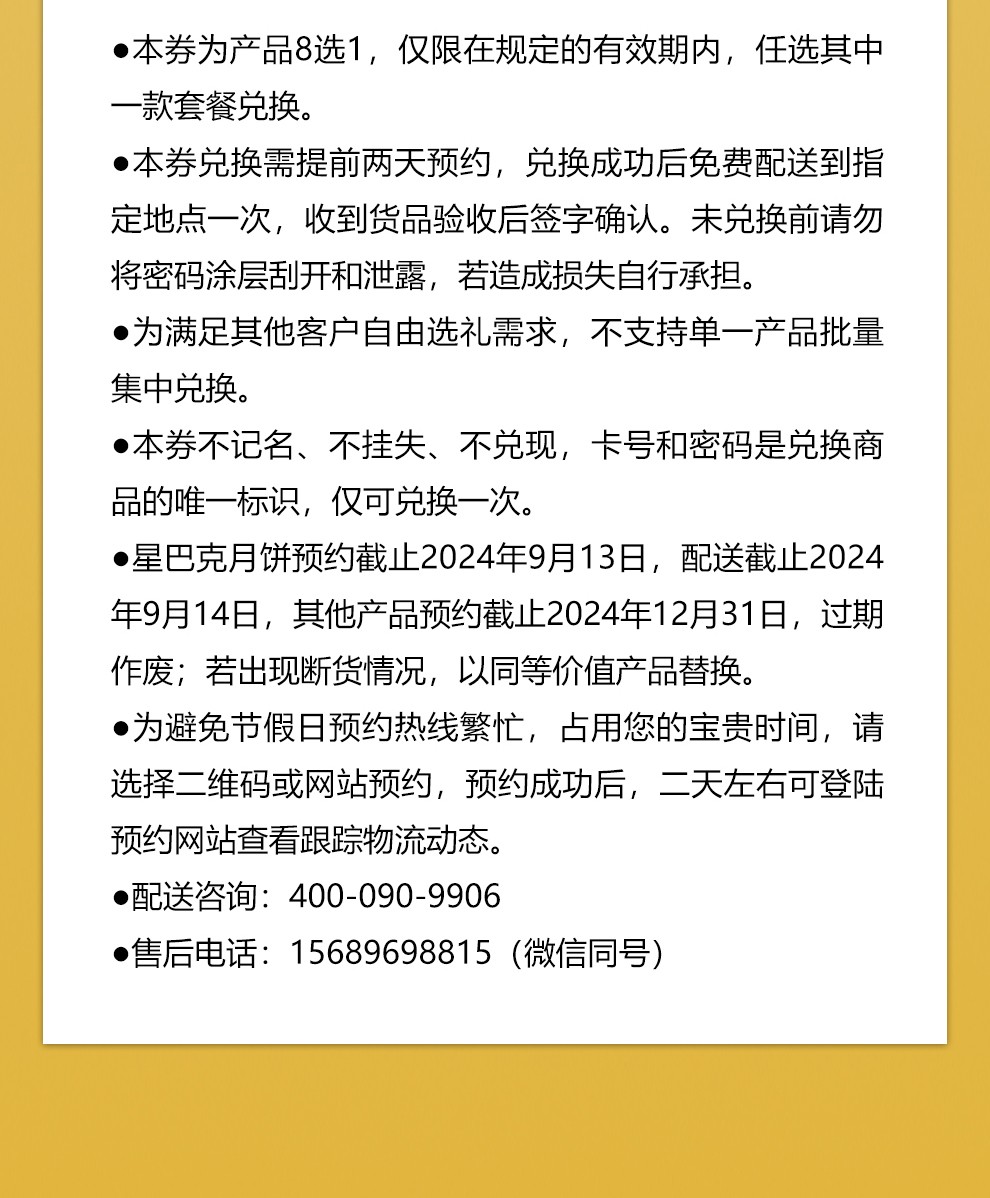 ●本券为产品8选1，仅限在规定的有效期内，任选其中一款套餐兑换。

●本券兑换需提前两天预约，兑换成功后免费配送到指定地点一次，收到货品验收后签字确认。未兑换前请勿将密码涂层刮开和泄露，若造成损失自行承担。

●为满足其他客户自由选礼需求，不支持单一产品批量集中兑换。

●本券不记名、不挂失、不兑现，卡号和密码是兑换商品的唯一标识，仅可兑换一次。

●星巴克月饼预约截止2024年9月13日，配送截止2024年9月14日，其他产品预约截止2024年12月31日，过期作废；若出现断货情况，以同等价值产品替换。

●为避免节假日预约热线繁忙，占用您的宝贵时间，请选择二维码或网站预约，预约成功后，二天左右可登陆预约网站查看跟踪物流动态。

●配送咨询：400-090-9906

●售后电话：15689698815（微信同号）